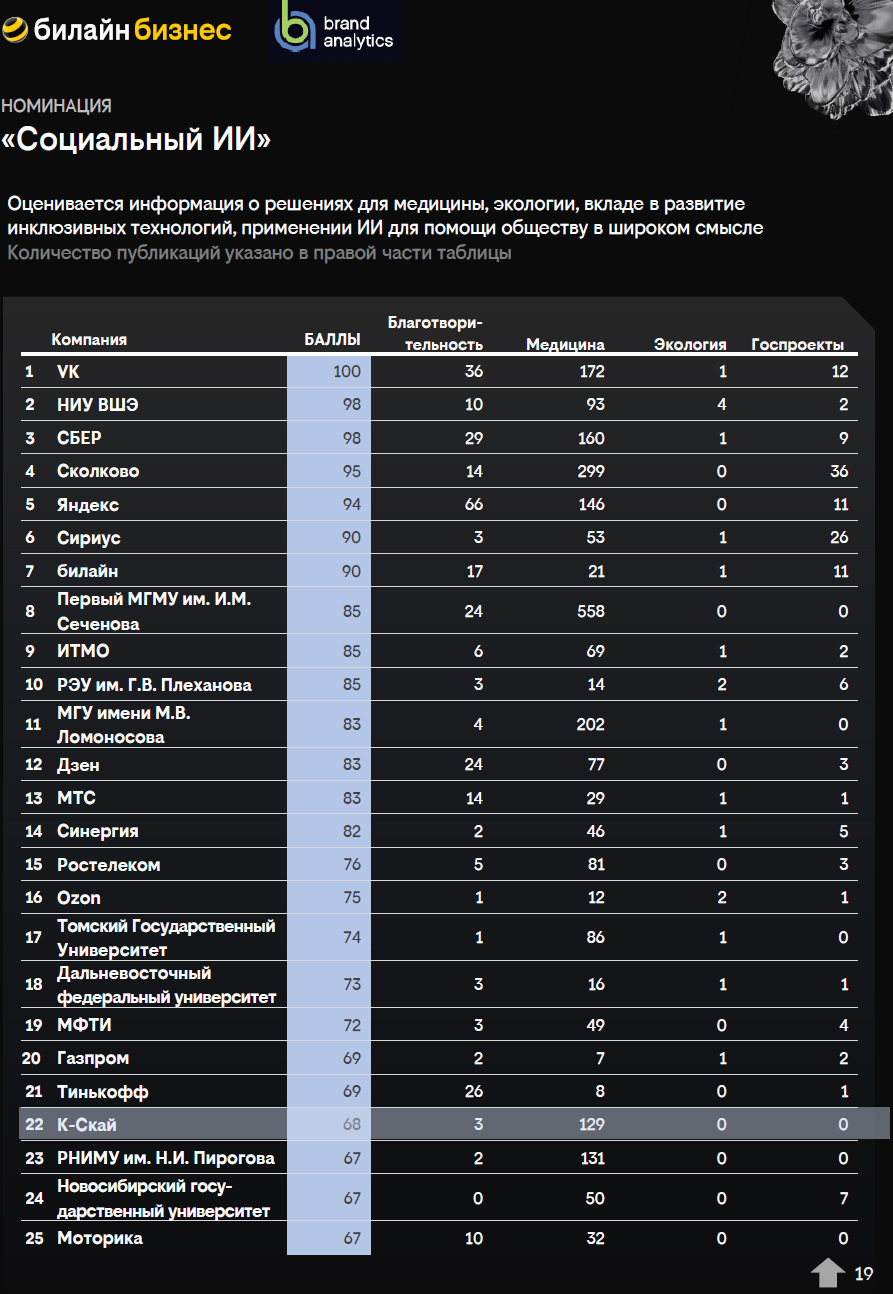 билайн бизнес
brand analytics

НОМИНАЦИЯ
«Социальный ИИ»

Оценивается информация о решениях для медицины, экологии, вкладе в развитие инклюзивных технологий, применении ИИ для помощи обществу в широком смысле
Количество публикаций указано в правой части таблицы

| | Компания | БАЛЛЫ | Благотворительность | Медицина | Экология | Госпроекты |
|---|---|---|---|---|---|---|
| 1 | VK | 100 | 36 | 172 | 1 | 12 |
| 2 | НИУ ВШЭ | 98 | 10 | 93 | 4 | 2 |
| 3 | СБЕР | 98 | 29 | 160 | 1 | 9 |
| 4 | Сколково | 95 | 14 | 299 | 0 | 36 |
| 5 | Яндекс | 94 | 66 | 146 | 0 | 11 |
| 6 | Сириус | 90 | 3 | 53 | 1 | 26 |
| 7 | билайн | 90 | 17 | 21 | 1 | 11 |
| 8 | Первый МГМУ им. И.М. Сеченова | 85 | 24 | 558 | 0 | 0 |
| 9 | ИТМО | 85 | 6 | 69 | 1 | 2 |
| 10 | РЭУ им. Г.В. Плеханова | 85 | 3 | 14 | 2 | 6 |
| 11 | МГУ имени М.В. Ломоносова | 83 | 4 | 202 | 1 | 0 |
| 12 | Дзен | 83 | 24 | 77 | 0 | 3 |
| 13 | МТС | 83 | 14 | 29 | 1 | 1 |
| 14 | Синергия | 82 | 2 | 46 | 1 | 5 |
| 15 | Ростелеком | 76 | 5 | 81 | 0 | 3 |
| 16 | Ozon | 75 | 1 | 12 | 2 | 1 |
| 17 | Томский Государственный Университет | 74 | 1 | 86 | 1 | 0 |
| 18 | Дальневосточный федеральный университет | 73 | 3 | 16 | 1 | 1 |
| 19 | МФТИ | 72 | 3 | 49 | 0 | 4 |
| 20 | Газпром | 69 | 2 | 7 | 1 | 2 |
| 21 | Тинькофф | 69 | 26 | 8 | 0 | 1 |
| 22 | К-Скай | 68 | 3 | 129 | 0 | 0 |
| 23 | РНИМУ им. Н.И. Пирогова | 67 | 2 | 131 | 0 | 0 |
| 24 | Новосибирский государственный университет | 67 | 0 | 50 | 0 | 7 |
| 25 | Моторика | 67 | 10 | 32 | 0 | 0 |

19